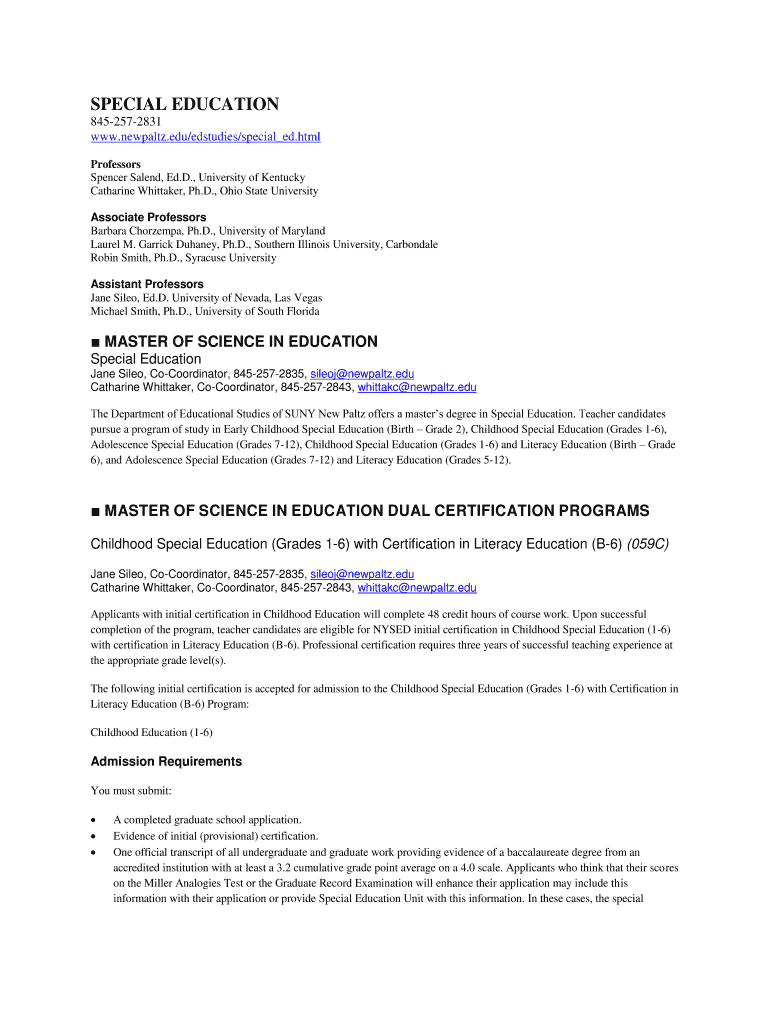 SPECIAL EDUCATION
845-257-2831
www.newpaltz.edu/edstudies/special_ed.html

Professors
Spencer Salend, Ed.D., University of Kentucky
Catharine Whittaker, Ph.D., Ohio State University

Associate Professors
Barbara Chorzempa, Ph.D., University of Maryland
Laurel M. Garrick Duhaney, Ph.D., Southern Illinois University, Carbondale
Robin Smith, Ph.D., Syracuse University

Assistant Professors
Jane Sileo, Ed.D. University of Nevada, Las Vegas
Michael Smith, Ph.D., University of South Florida

■ MASTER OF SCIENCE IN EDUCATION
Special Education
Jane Sileo, Co-Coordinator, 845-257-2835, sileoj@newpaltz.edu
Catharine Whittaker, Co-Coordinator, 845-257-2843, whittakc@newpaltz.edu

The Department of Educational Studies of SUNY New Paltz offers a master's degree in Special Education. Teacher candidates pursue a program of study in Early Childhood Special Education (Birth – Grade 2), Childhood Special Education (Grades 1-6), Adolescence Special Education (Grades 7-12), Childhood Special Education (Grades 1-6) and Literacy Education (Birth – Grade 6), and Adolescence Special Education (Grades 7-12) and Literacy Education (Grades 5-12).

■ MASTER OF SCIENCE IN EDUCATION DUAL CERTIFICATION PROGRAMS

Childhood Special Education (Grades 1-6) with Certification in Literacy Education (B-6) (059C)

Jane Sileo, Co-Coordinator, 845-257-2835, sileoj@newpaltz.edu
Catharine Whittaker, Co-Coordinator, 845-257-2843, whittakc@newpaltz.edu

Applicants with initial certification in Childhood Education will complete 48 credit hours of course work. Upon successful completion of the program, teacher candidates are eligible for NYSED initial certification in Childhood Special Education (1-6) with certification in Literacy Education (B-6). Professional certification requires three years of successful teaching experience at the appropriate grade level(s).

The following initial certification is accepted for admission to the Childhood Special Education (Grades 1-6) with Certification in Literacy Education (B-6) Program:

Childhood Education (1-6)

Admission Requirements

You must submit:

• A completed graduate school application.
• Evidence of initial (provisional) certification.
• One official transcript of all undergraduate and graduate work providing evidence of a baccalaureate degree from an accredited institution with at least a 3.2 cumulative grade point average on a 4.0 scale. Applicants who think that their scores on the Miller Analogies Test or the Graduate Record Examination will enhance their application may include this information with their application or provide Special Education Unit with this information. In these cases, the special